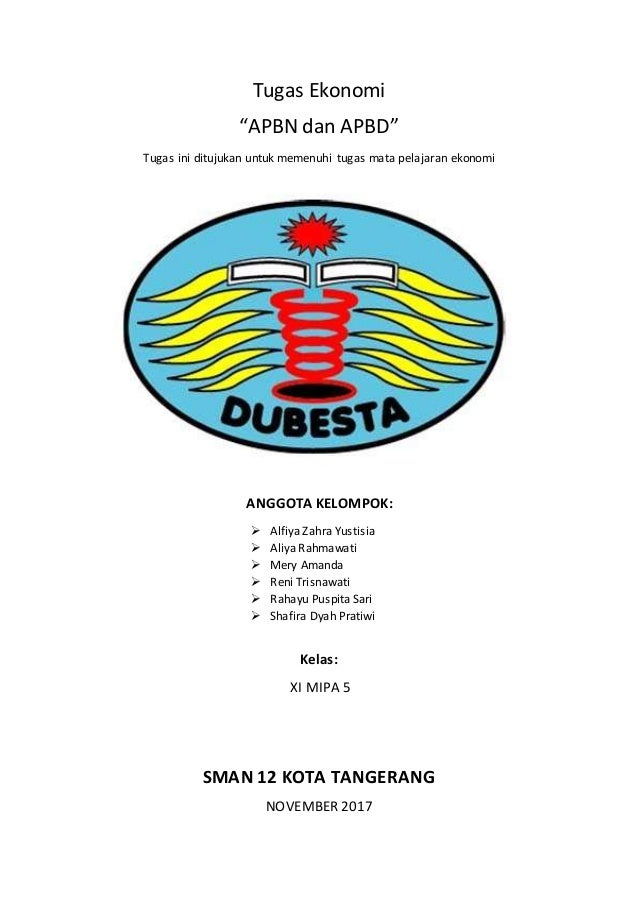 Tugas Ekonomi

"APBN dan APBD"

Tugas ini ditujukan untuk memenuhi tugas mata pelajaran ekonomi

DUBESTA

ANGGOTA KELOMPOK:

➢ Alfiya Zahra Yustisia
➢ Aliya Rahmawati
➢ Mery Amanda
➢ Reni Trisnawati
➢ Rahayu Puspita Sari
➢ Shafira Dyah Pratiwi

Kelas:

XI MIPA 5

SMAN 12 KOTA TANGERANG

NOVEMBER 2017